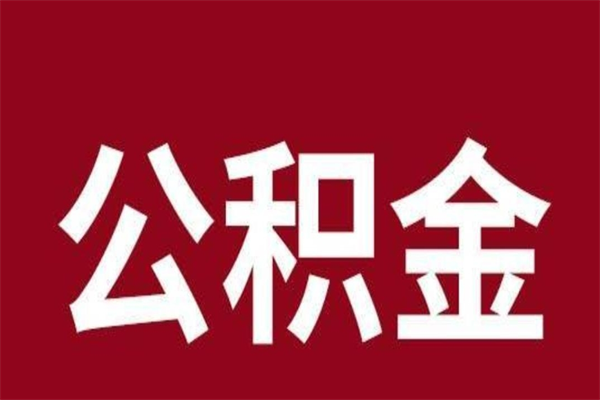 公积金